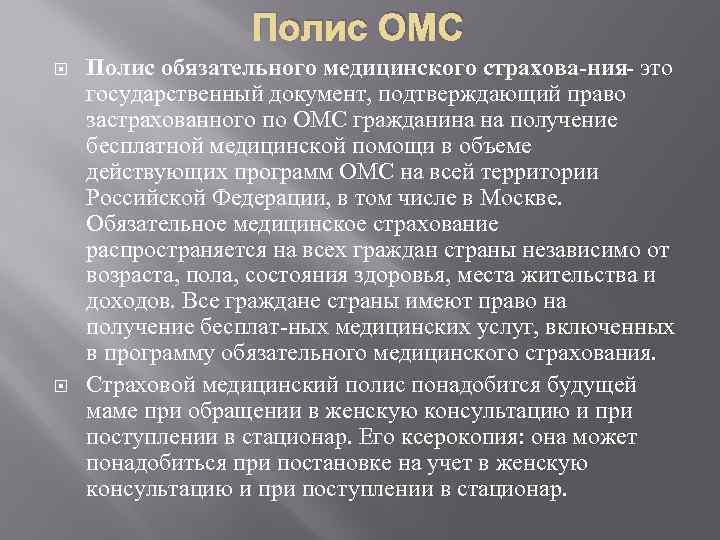 Полис ОМС

Полис обязательного медицинского страхова-ния- это государственный документ, подтверждающий право застрахованного по ОМС гражданина на получение бесплатной медицинской помощи в объеме действующих программ ОМС на всей территории Российской Федерации, в том числе в Москве. Обязательное медицинское страхование распространяется на всех граждан страны независимо от возраста, пола, состояния здоровья, места жительства и доходов. Все граждане страны имеют право на получение бесплат-ных медицинских услуг, включенных в программу обязательного медицинского страхования.

Страховой медицинский полис понадобится будущей маме при обращении в женскую консультацию и при поступлении в стационар. Его ксерокопия: она может понадобиться при постановке на учет в женскую консультацию и при поступлении в стационар.